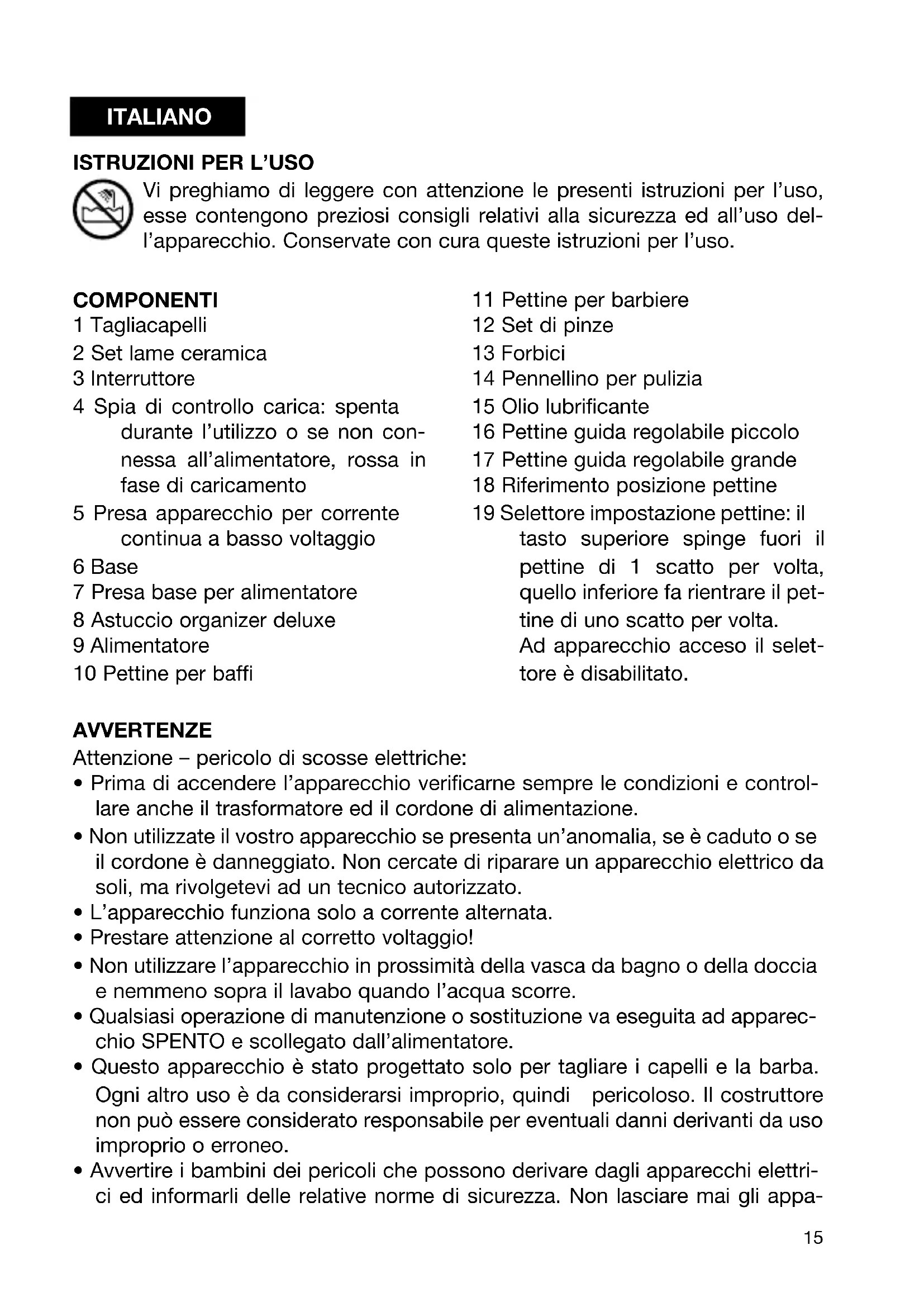 ITALIANO

ISTRUZIONI PER L'USO

Vi preghiamo di leggere con attenzione le presenti istruzioni per l'uso, esse contengono preziosi consigli relativi alla sicurezza ed all'uso dell'apparecchio. Conservate con cura queste istruzioni per l'uso.

COMPONENTI
1 Tagliacapelli
2 Set lame ceramica
3 Interruttore
4 Spia di controllo carica: spenta durante l'utilizzo o se non connessa all'alimentatore, rossa in fase di caricamento
5 Presa apparecchio per corrente continua a basso voltaggio
6 Base
7 Presa base per alimentatore
8 Astuccio organizer deluxe
9 Alimentatore
10 Pettine per baffi

11 Pettine per barbiere
12 Set di pinze
13 Forbici
14 Pennellino per pulizia
15 Olio lubrificante
16 Pettine guida regolabile piccolo
17 Pettine guida regolabile grande
18 Riferimento posizione pettine
19 Selettore impostazione pettine: il tasto superiore spinge fuori il pettine di 1 scatto per volta, quello inferiore fa rientrare il pettine di uno scatto per volta.
Ad apparecchio acceso il selettore è disabilitato.

AVVERTENZE
Attenzione – pericolo di scosse elettriche:
• Prima di accendere l'apparecchio verificarne sempre le condizioni e controllare anche il trasformatore ed il cordone di alimentazione.
• Non utilizzate il vostro apparecchio se presenta un'anomalia, se è caduto o se il cordone è danneggiato. Non cercate di riparare un apparecchio elettrico da soli, ma rivolgetevi ad un tecnico autorizzato.
• L'apparecchio funziona solo a corrente alternata.
• Prestare attenzione al corretto voltaggio!
• Non utilizzare l'apparecchio in prossimità della vasca da bagno o della doccia e nemmeno sopra il lavabo quando l'acqua scorre.
• Qualsiasi operazione di manutenzione o sostituzione va eseguita ad apparecchio SPENTO e scollegato dall'alimentatore.
• Questo apparecchio è stato progettato solo per tagliare i capelli e la barba. Ogni altro uso è da considerarsi improprio, quindi pericoloso. Il costruttore non può essere considerato responsabile per eventuali danni derivanti da uso improprio o erroneo.
• Avvertire i bambini dei pericoli che possono derivare dagli apparecchi elettrici ed informarli delle relative norme di sicurezza. Non lasciare mai gli appa-

15